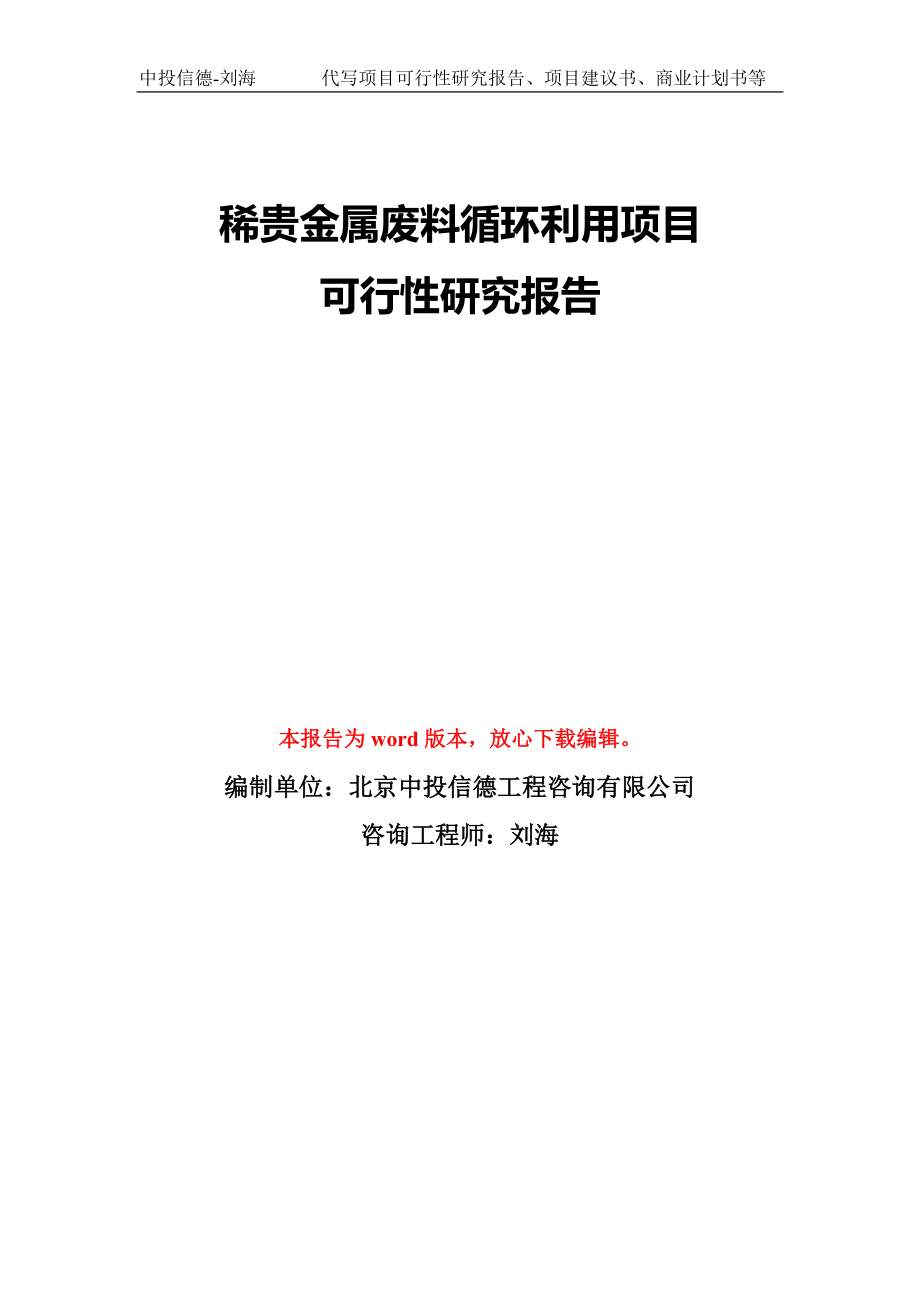 中投信德-刘海　　代写项目可行性研究报告、项目建议书、商业计划书等

稀贵金属废料循环利用项目
可行性研究报告

本报告为 word 版本，放心下载编辑。

编制单位：北京中投信德工程咨询有限公司

咨询工程师：刘海